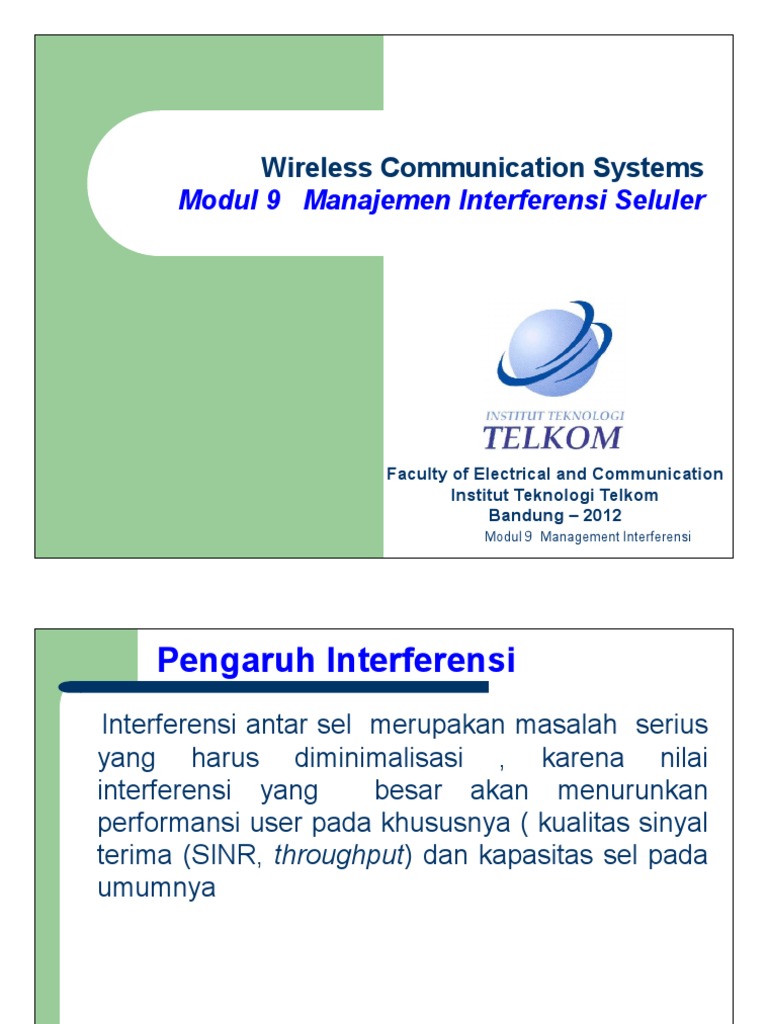 Wireless Communication Systems
Modul 9 Manajemen Interferensi Seluler

INSTITUT TEKNOLOGI
TELKOM

Faculty of Electrical and Communication
Institut Teknologi Telkom
Bandung – 2012

Modul 9 Management Interferensi

Pengaruh Interferensi

Interferensi antar sel merupakan masalah serius yang harus diminimalisasi , karena nilai interferensi yang besar akan menurunkan performansi user pada khususnya ( kualitas sinyal terima (SINR, throughput) dan kapasitas sel pada umumnya